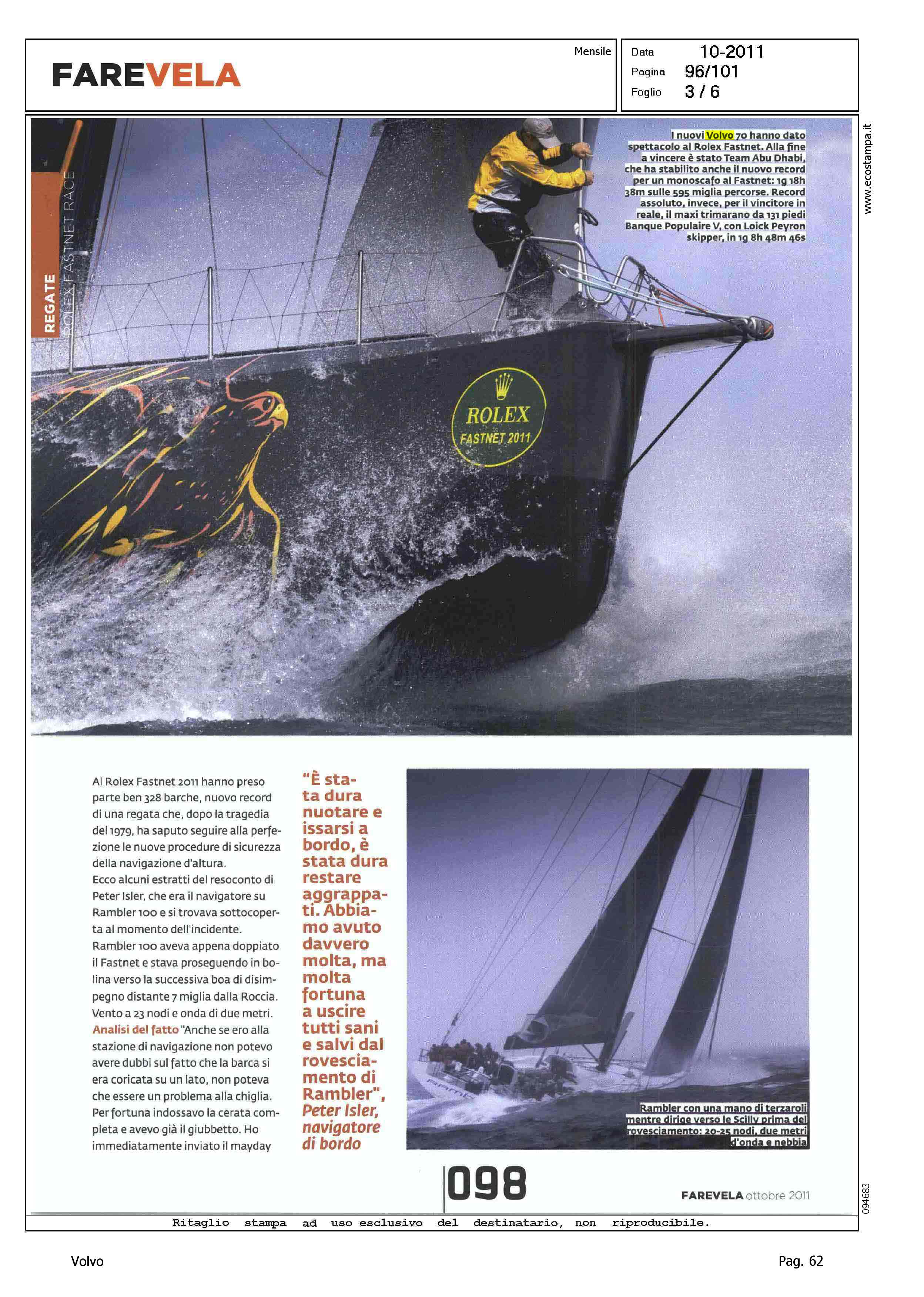 FAREVELA

Mensile

Data 10-2011
Pagina 96/101
Foglio 3 / 6

www.ecostampa.it

REGATE
ROLEX FASTNET RACE

I nuovi Volvo 70 hanno dato spettacolo al Rolex Fastnet. Alla fine a vincere è stato Team Abu Dhabi, che ha stabilito anche il nuovo record per un monoscafo al Fastnet: 1g 18h 38m sulle 595 miglia percorse. Record assoluto, invece, per il vincitore in reale, il maxi trimarano da 131 piedi Banque Populaire V, con Loick Peyron skipper, in 1g 8h 48m 46s

ROLEX
FASTNET 2011

Al Rolex Fastnet 2011 hanno preso parte ben 328 barche, nuovo record di una regata che, dopo la tragedia del 1979, ha saputo seguire alla perfezione le nuove procedure di sicurezza della navigazione d'altura.
Ecco alcuni estratti del resoconto di Peter Isler, che era il navigatore su Rambler 100 e si trovava sottocoperta al momento dell'incidente.
Rambler 100 aveva appena doppiato il Fastnet e stava proseguendo in bolina verso la successiva boa di disimpegno distante 7 miglia dalla Roccia. Vento a 23 nodi e onda di due metri.
Analisi del fatto "Anche se ero alla stazione di navigazione non potevo avere dubbi sul fatto che la barca si era coricata su un lato, non poteva che essere un problema alla chiglia. Per fortuna indossavo la cerata completa e avevo già il giubbetto. Ho immediatamente inviato il mayday

"È stata dura nuotare e issarsi a bordo, è stata dura restare aggrappati. Abbiamo avuto davvero molta, ma molta fortuna a uscire tutti sani e salvi dal rovesciamento di Rambler", Peter Isler, navigatore di bordo

Rambler con una mano di terzaroli mentre dirige verso le Scilly prima del rovesciamento: 20-25 nodi, due metri d'onda e nebbia

098

FAREVELA ottobre 2011

094683

Ritaglio stampa ad uso esclusivo del destinatario, non riproducibile.

Volvo

Pag. 62